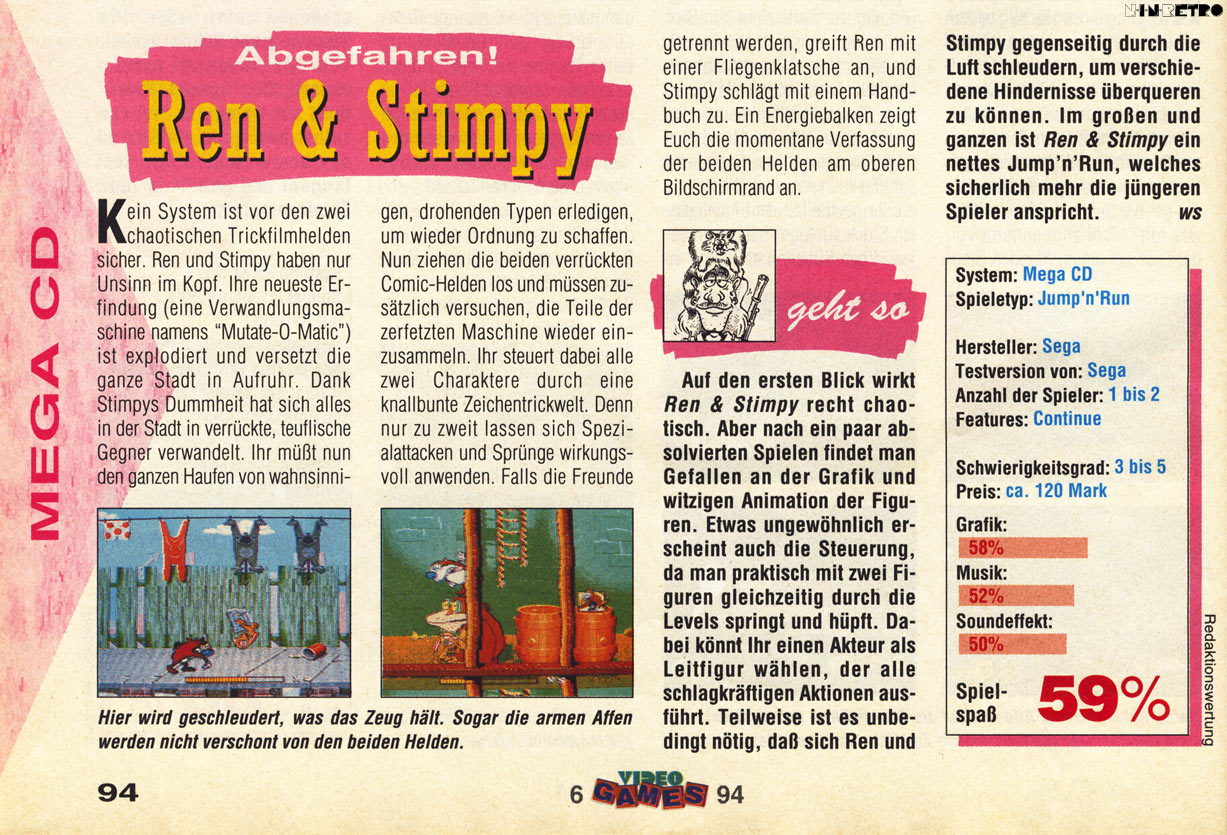 NINRETRO

MEGA CD

Abgefahren!

Ren & Stimpy

Kein System ist vor den zwei chaotischen Trickfilmhelden sicher. Ren und Stimpy haben nur Unsinn im Kopf. Ihre neueste Erfindung (eine Verwandlungsmaschine namens "Mutate-O-Matic") ist explodiert und versetzt die ganze Stadt in Aufruhr. Dank Stimpys Dummheit hat sich alles in der Stadt in verrückte, teuflische Gegner verwandelt. Ihr müßt nun den ganzen Haufen von wahnsinnigen, drohenden Typen erledigen, um wieder Ordnung zu schaffen. Nun ziehen die beiden verrückten Comic-Helden los und müssen zusätzlich versuchen, die Teile der zerfetzten Maschine wieder einzusammeln. Ihr steuert dabei alle zwei Charaktere durch eine knallbunte Zeichentrickwelt. Denn nur zu zweit lassen sich Spezialattacken und Sprünge wirkungsvoll anwenden. Falls die Freunde getrennt werden, greift Ren mit einer Fliegenklatsche an, und Stimpy schlägt mit einem Handbuch zu. Ein Energiebalken zeigt Euch die momentane Verfassung der beiden Helden am oberen Bildschirmrand an.

Hier wird geschleudert, was das Zeug hält. Sogar die armen Affen werden nicht verschont von den beiden Helden.

geht so

Auf den ersten Blick wirkt Ren & Stimpy recht chaotisch. Aber nach ein paar absolvierten Spielen findet man Gefallen an der Grafik und witzigen Animation der Figuren. Etwas ungewöhnlich erscheint auch die Steuerung, da man praktisch mit zwei Figuren gleichzeitig durch die Levels springt und hüpft. Dabei könnt Ihr einen Akteur als Leitfigur wählen, der alle schlagkräftigen Aktionen ausführt. Teilweise ist es unbedingt nötig, daß sich Ren und Stimpy gegenseitig durch die Luft schleudern, um verschiedene Hindernisse überqueren zu können. Im großen und ganzen ist Ren & Stimpy ein nettes Jump'n'Run, welches sicherlich mehr die jüngeren Spieler anspricht. ws

System: Mega CD
Spieletyp: Jump'n'Run

Hersteller: Sega
Testversion von: Sega
Anzahl der Spieler: 1 bis 2
Features: Continue

Schwierigkeitsgrad: 3 bis 5
Preis: ca. 120 Mark

Grafik:
58%
Musik:
52%
Soundeffekt:
50%

Spielspaß 59%

Redaktionswertung

94

6 VIDEO GAMES 94